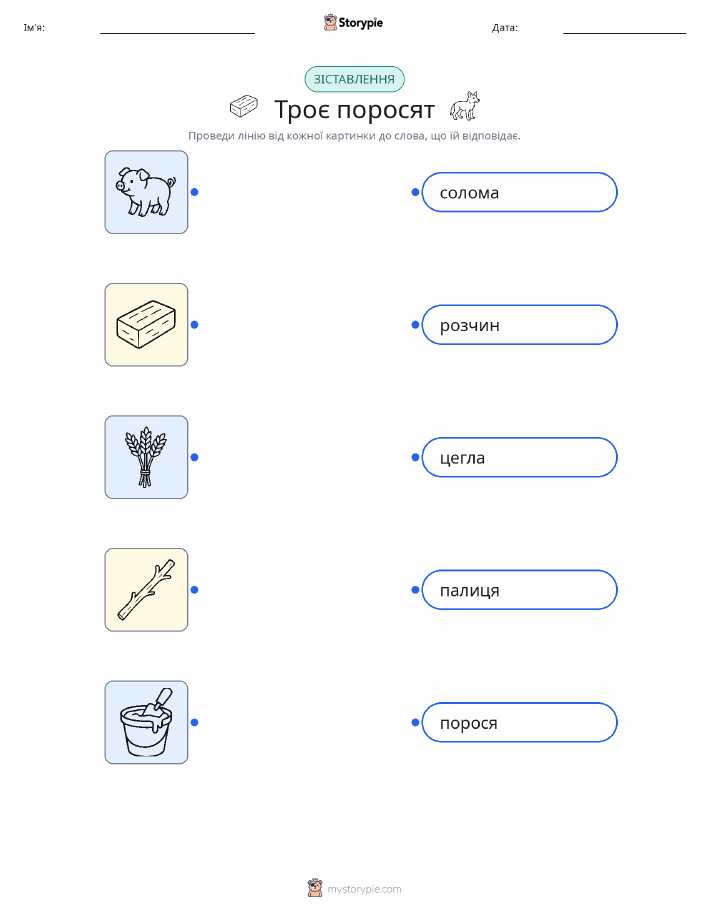 Ім'я: ____ Storypie Дата: ____

ЗІСТАВЛЕННЯ

Троє поросят

Проведи лінію від кожної картинки до слова, що їй відповідає.

солома

розчин

цегла

палиця

порося

mystorypie.com